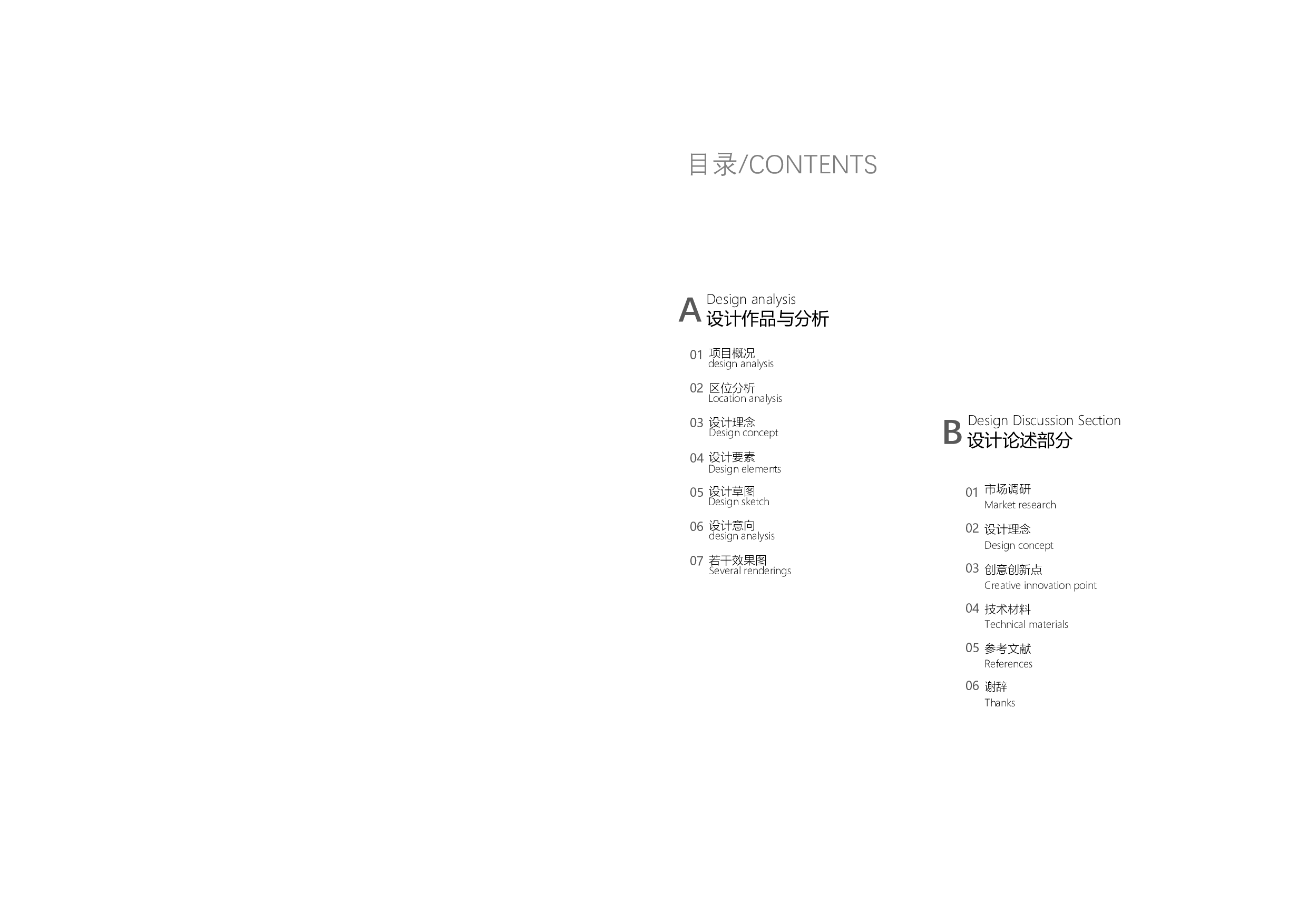 目录/CONTENTS

A Design analysis
设计作品与分析

01 项目概况
design analysis

02 区位分析
Location analysis

03 设计理念
Design concept

04 设计要素
Design elements

05 设计草图
Design sketch

06 设计意向
design analysis

07 若干效果图
Several renderings

B Design Discussion Section
设计论述部分

01 市场调研
Market research

02 设计理念
Design concept

03 创意创新点
Creative innovation point

04 技术材料
Technical materials

05 参考文献
References

06 谢辞
Thanks